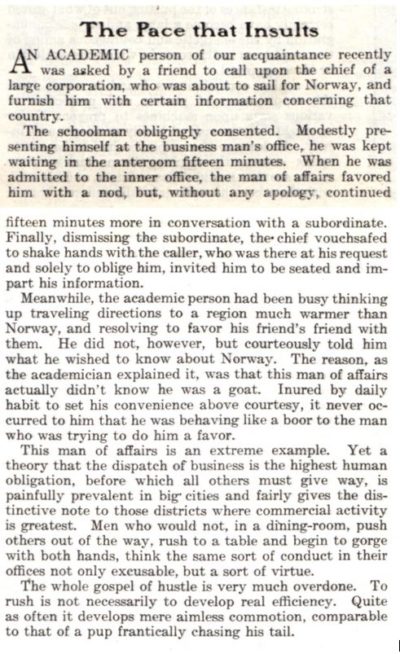 The Pace that Insults

AN ACADEMIC person of our acquaintance recently was asked by a friend to call upon the chief of a large corporation, who was about to sail for Norway, and furnish him with certain information concerning that country.

The schoolman obligingly consented. Modestly presenting himself at the business man's office, he was kept waiting in the anteroom fifteen minutes. When he was admitted to the inner office, the man of affairs favored him with a nod, but, without any apology, continued fifteen minutes more in conversation with a subordinate. Finally, dismissing the subordinate, the chief vouchsafed to shake hands with the caller, who was there at his request and solely to oblige him, invited him to be seated and impart his information.

Meanwhile, the academic person had been busy thinking up traveling directions to a region much warmer than Norway, and resolving to favor his friend's friend with them. He did not, however, but courteously told him what he wished to know about Norway. The reason, as the academician explained it, was that this man of affairs actually didn't know he was a goat. Inured by daily habit to set his convenience above courtesy, it never occurred to him that he was behaving like a boor to the man who was trying to do him a favor.

This man of affairs is an extreme example. Yet a theory that the dispatch of business is the highest human obligation, before which all others must give way, is painfully prevalent in big cities and fairly gives the distinctive note to those districts where commercial activity is greatest. Men who would not, in a dining-room, push others out of the way, rush to a table and begin to gorge with both hands, think the same sort of conduct in their offices not only excusable, but a sort of virtue.

The whole gospel of hustle is very much overdone. To rush is not necessarily to develop real efficiency. Quite as often it develops mere aimless commotion, comparable to that of a pup frantically chasing his tail.